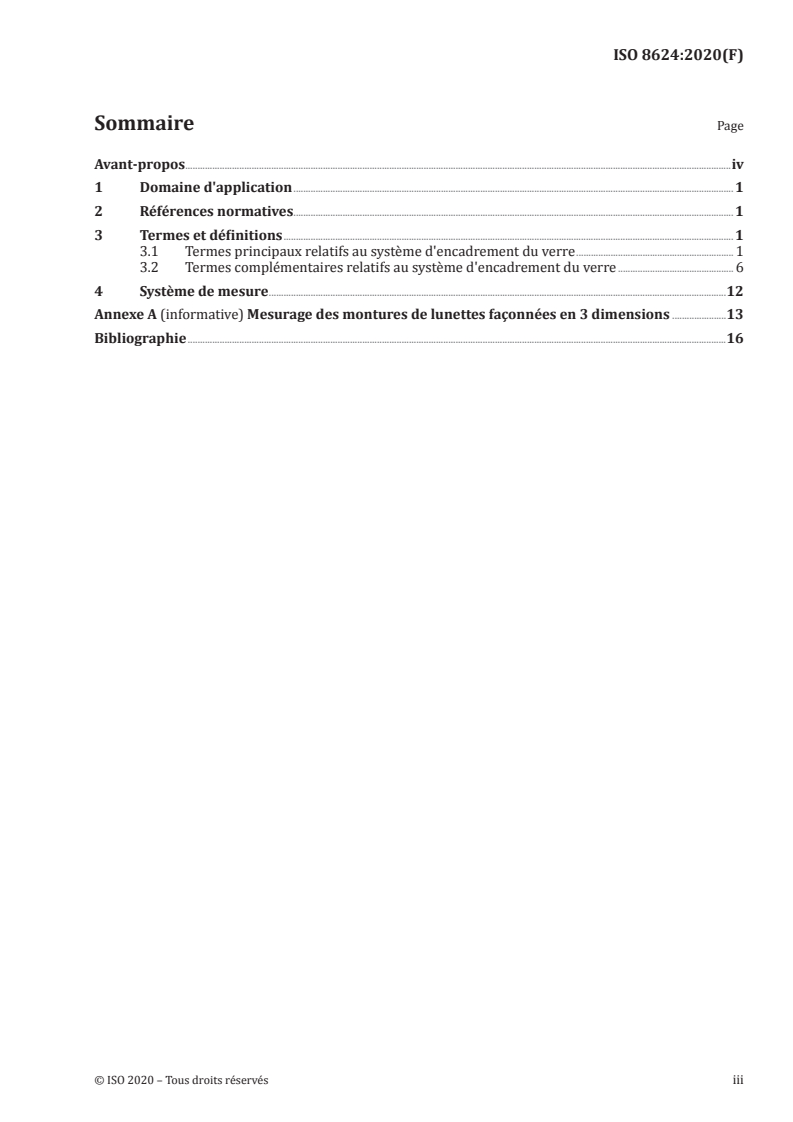 ISO 8624:2020(F)

Sommaire

Page

Avant-propos iv

1 Domaine d'application 1

2 Références normatives 1

3 Termes et définitions 1

3.1 Termes principaux relatifs au système d'encadrement du verre 1

3.2 Termes complémentaires relatifs au système d'encadrement du verre 6

4 Système de mesure 12

Annexe A (informative) Mesurage des montures de lunettes façonnées en 3 dimensions 13

Bibliographie 16

© ISO 2020 – Tous droits réservés

iii